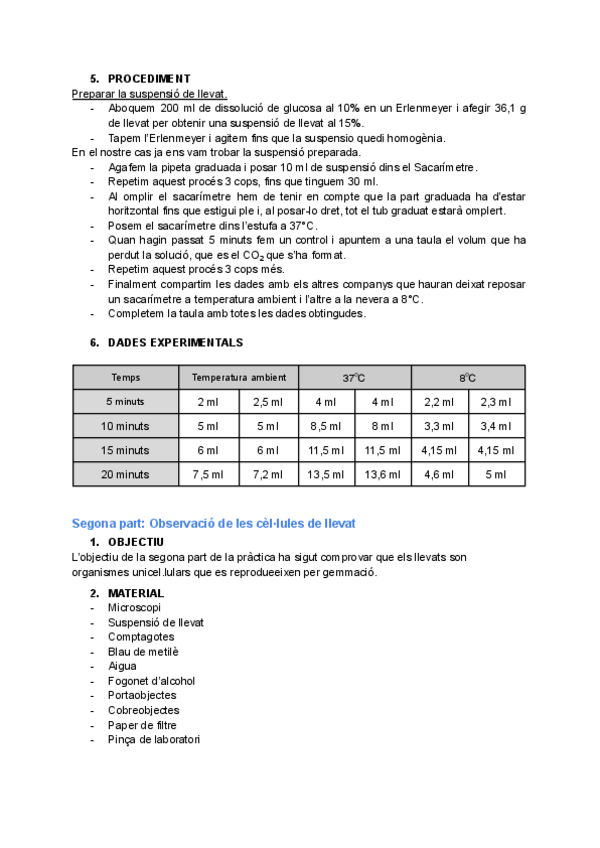 5. PROCEDIMENT

Preparar la suspensió de llevat.

- Aboquem 200 ml de dissolució de glucosa al 10% en un Erlenmeyer i afegir 36,1 g de llevat per obtenir una suspensió de llevat al 15%.
- Tapem l'Erlenmeyer i agitem fins que la suspensio quedi homogènia.

En el nostre cas ja ens vam trobar la suspensió preparada.

- Agafem la pipeta graduada i posar 10 ml de suspensió dins el Sacarímetre.
- Repetim aquest procés 3 cops, fins que tinguem 30 ml.
- Al omplir el sacarímetre hem de tenir en compte que la part graduada ha d'estar horitzontal fins que estigui ple i, al posar-lo dret, tot el tub graduat estarà omplert.
- Posem el sacarímetre dins l'estufa a 37°C.
- Quan hagin passat 5 minuts fem un control i apuntem a una taula el volum que ha perdut la solució, que es el $CO_2$ que s'ha format.
- Repetim aquest procés 3 cops més.
- Finalment compartim les dades amb els altres companys que hauran deixat reposar un sacarímetre a temperatura ambient i l'altre a la nevera a 8°C.
- Completem la taula amb totes les dades obtingudes.

6. DADES EXPERIMENTALS

| Temps | Temperatura ambient | | 37°C | | 8°C | |
|---|---|---|---|---|---|---|
| 5 minuts | 2 ml | 2,5 ml | 4 ml | 4 ml | 2,2 ml | 2,3 ml |
| 10 minuts | 5 ml | 5 ml | 8,5 ml | 8 ml | 3,3 ml | 3,4 ml |
| 15 minuts | 6 ml | 6 ml | 11,5 ml | 11,5 ml | 4,15 ml | 4,15 ml |
| 20 minuts | 7,5 ml | 7,2 ml | 13,5 ml | 13,6 ml | 4,6 ml | 5 ml |

Segona part: Observació de les cèl·lules de llevat

1. OBJECTIU

L'objectiu de la segona part de la pràctica ha sigut comprovar que els llevats son organismes unicel.lulars que es reprodueeixen per gemmació.

2. MATERIAL

- Microscopi
- Suspensió de llevat
- Comptagotes
- Blau de metilè
- Aigua
- Fogonet d'alcohol
- Portaobjectes
- Cobreobjectes
- Paper de filtre
- Pinça de laboratori